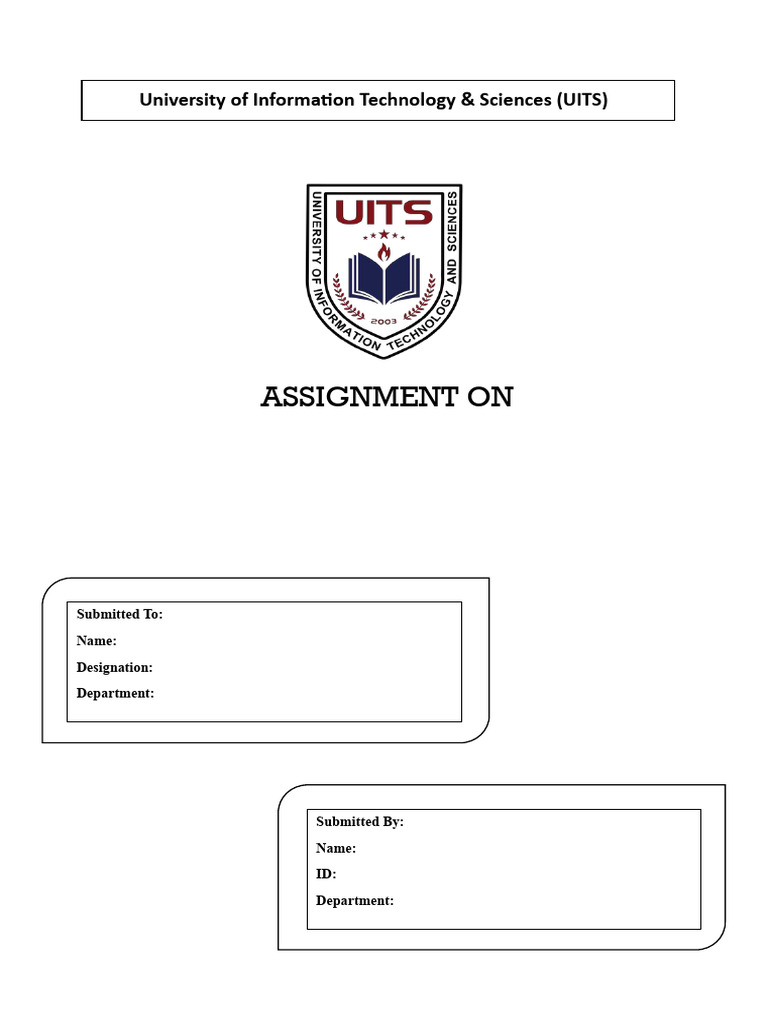 University of Information Technology & Sciences (UITS)

UITS

UNIVERSITY OF INFORMATION TECHNOLOGY AND SCIENCES

2003

ASSIGNMENT ON

Submitted To:
Name:
Designation:
Department:

Submitted By:
Name:
ID:
Department: